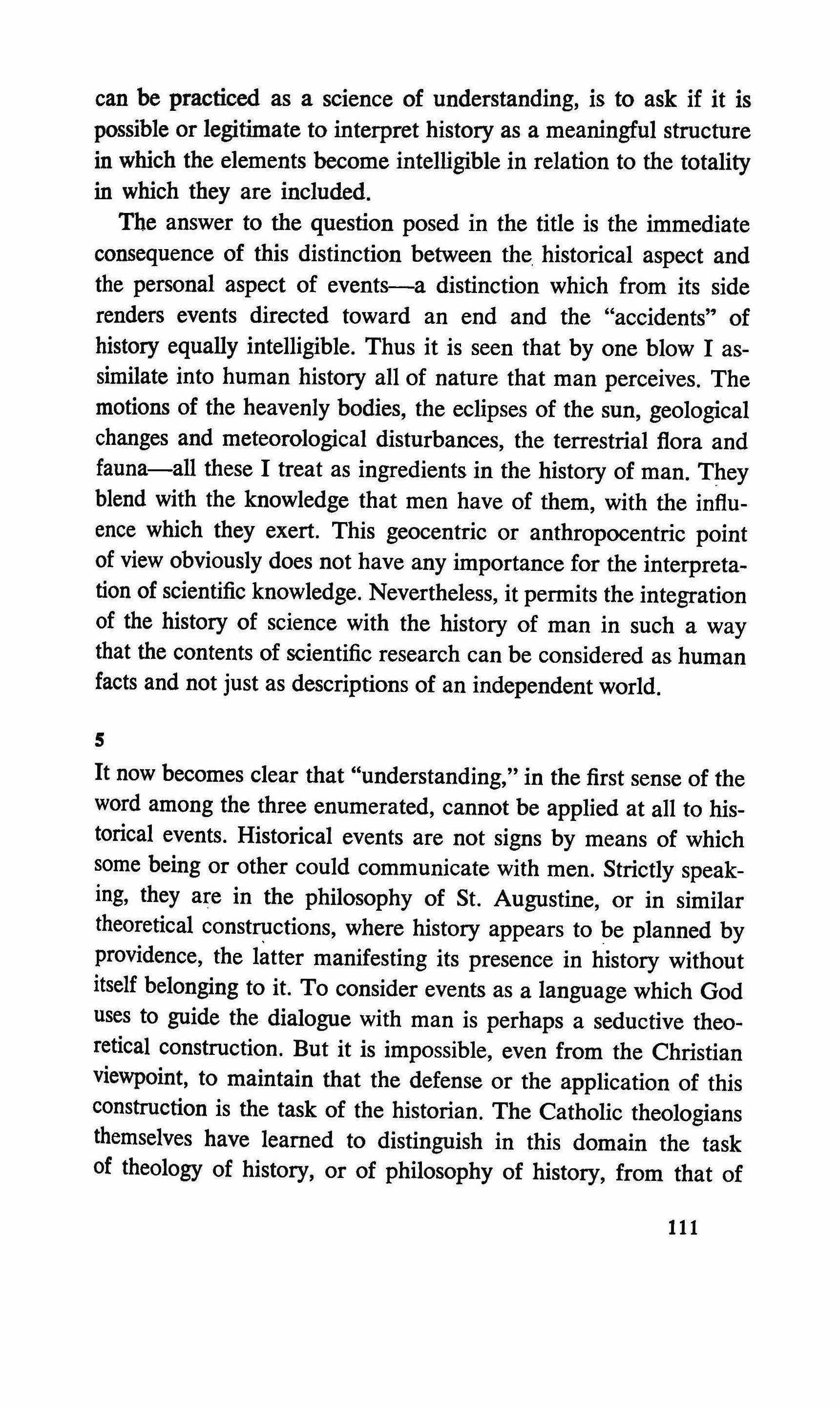 can be practiced as a science of understanding, is to ask if it is possible or legitimate to interpret history as a meaningful structure in which the elements become intelligible in relation to the totality in which they are included.

The answer to the question posed in the title is the immediate consequence of this distinction between the historical aspect and the personal aspect of events—a distinction which from its side renders events directed toward an end and the "accidents" of history equally intelligible. Thus it is seen that by one blow I assimilate into human history all of nature that man perceives. The motions of the heavenly bodies, the eclipses of the sun, geological changes and meteorological disturbances, the terrestrial flora and fauna—all these I treat as ingredients in the history of man. They blend with the knowledge that men have of them, with the influence which they exert. This geocentric or anthropocentric point of view obviously does not have any importance for the interpretation of scientific knowledge. Nevertheless, it permits the integration of the history of science with the history of man in such a way that the contents of scientific research can be considered as human facts and not just as descriptions of an independent world.

5

It now becomes clear that "understanding," in the first sense of the word among the three enumerated, cannot be applied at all to historical events. Historical events are not signs by means of which some being or other could communicate with men. Strictly speaking, they are in the philosophy of St. Augustine, or in similar theoretical constructions, where history appears to be planned by providence, the latter manifesting its presence in history without itself belonging to it. To consider events as a language which God uses to guide the dialogue with man is perhaps a seductive theoretical construction. But it is impossible, even from the Christian viewpoint, to maintain that the defense or the application of this construction is the task of the historian. The Catholic theologians themselves have learned to distinguish in this domain the task of theology of history, or of philosophy of history, from that of

111